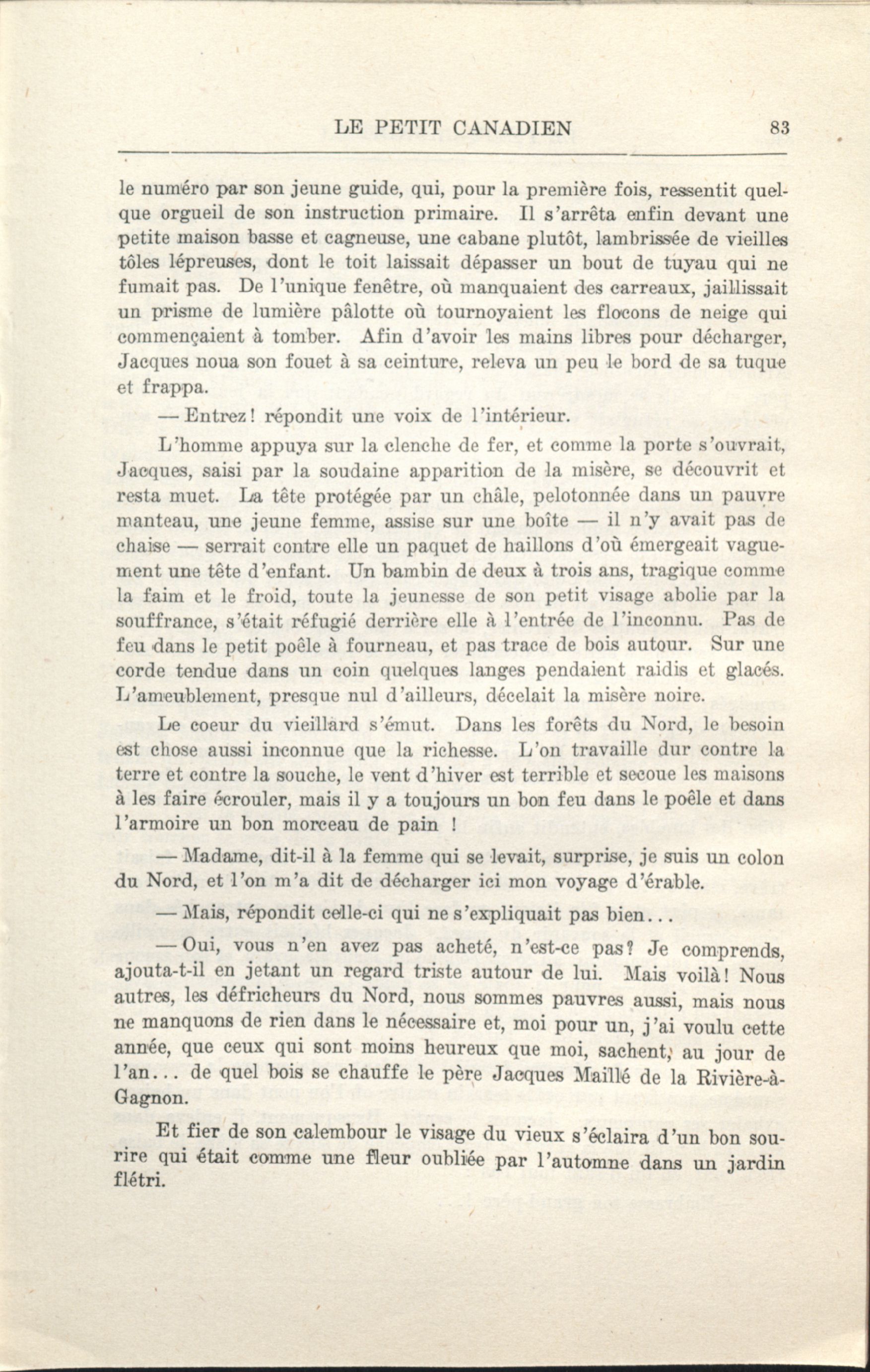 LE PETIT CANADIEN 83

le numéro par son jeune guide, qui, pour la première fois, ressentit quelque orgueil de son instruction primaire. Il s'arrêta enfin devant une petite maison basse et cagneuse, une cabane plutôt, lambrissée de vieilles tôles lépreuses, dont le toit laissait dépasser un bout de tuyau qui ne fumait pas. De l'unique fenêtre, où manquaient des carreaux, jaillissait un prisme de lumière pâlotte où tournoyaient les flocons de neige qui commençaient à tomber. Afin d'avoir les mains libres pour décharger, Jacques noua son fouet à sa ceinture, releva un peu le bord de sa tuque et frappa.

— Entrez! répondit une voix de l'intérieur.

L'homme appuya sur la clenche de fer, et comme la porte s'ouvrait, Jacques, saisi par la soudaine apparition de la misère, se découvrit et resta muet. La tête protégée par un châle, pelotonnée dans un pauvre manteau, une jeune femme, assise sur une boîte — il n'y avait pas de chaise — serrait contre elle un paquet de haillons d'où émergeait vaguement une tête d'enfant. Un bambin de deux à trois ans, tragique comme la faim et le froid, toute la jeunesse de son petit visage abolie par la souffrance, s'était réfugié derrière elle à l'entrée de l'inconnu. Pas de feu dans le petit poêle à fourneau, et pas trace de bois autour. Sur une corde tendue dans un coin quelques langes pendaient raidis et glacés. L'ameublement, presque nul d'ailleurs, décelait la misère noire.

Le coeur du vieillard s'émut. Dans les forêts du Nord, le besoin est chose aussi inconnue que la richesse. L'on travaille dur contre la terre et contre la souche, le vent d'hiver est terrible et secoue les maisons à les faire écrouler, mais il y a toujours un bon feu dans le poêle et dans l'armoire un bon morceau de pain !

— Madame, dit-il à la femme qui se levait, surprise, je suis un colon du Nord, et l'on m'a dit de décharger ici mon voyage d'érable.

— Mais, répondit celle-ci qui ne s'expliquait pas bien...

— Oui, vous n'en avez pas acheté, n'est-ce pas? Je comprends, ajouta-t-il en jetant un regard triste autour de lui. Mais voilà! Nous autres, les défricheurs du Nord, nous sommes pauvres aussi, mais nous ne manquons de rien dans le nécessaire et, moi pour un, j'ai voulu cette année, que ceux qui sont moins heureux que moi, sachent, au jour de l'an... de quel bois se chauffe le père Jacques Maillé de la Rivière-à-Gagnon.

Et fier de son calembour le visage du vieux s'éclaira d'un bon sourire qui était comme une fleur oubliée par l'automne dans un jardin flétri.